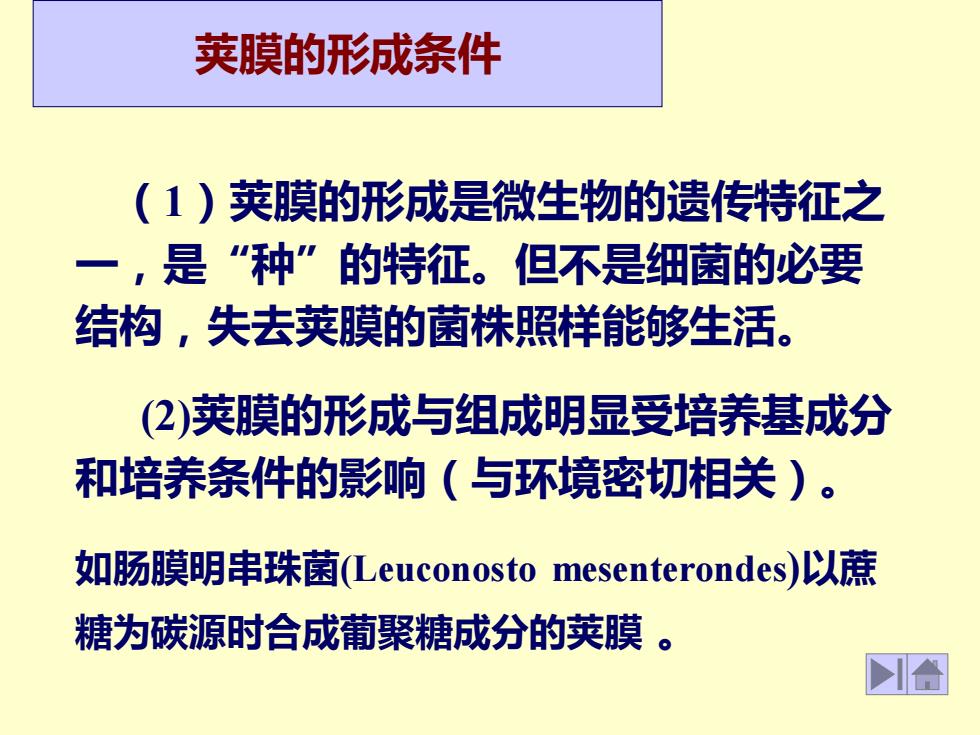 荚膜的形成条件

（1）荚膜的形成是微生物的遗传特征之一，是“种”的特征。但不是细菌的必要结构，失去荚膜的菌株照样能够生活。

(2)荚膜的形成与组成明显受培养基成分和培养条件的影响（与环境密切相关）。

如肠膜明串珠菌(Leuconosto mesenterondes)以蔗糖为碳源时合成葡聚糖成分的荚膜 。